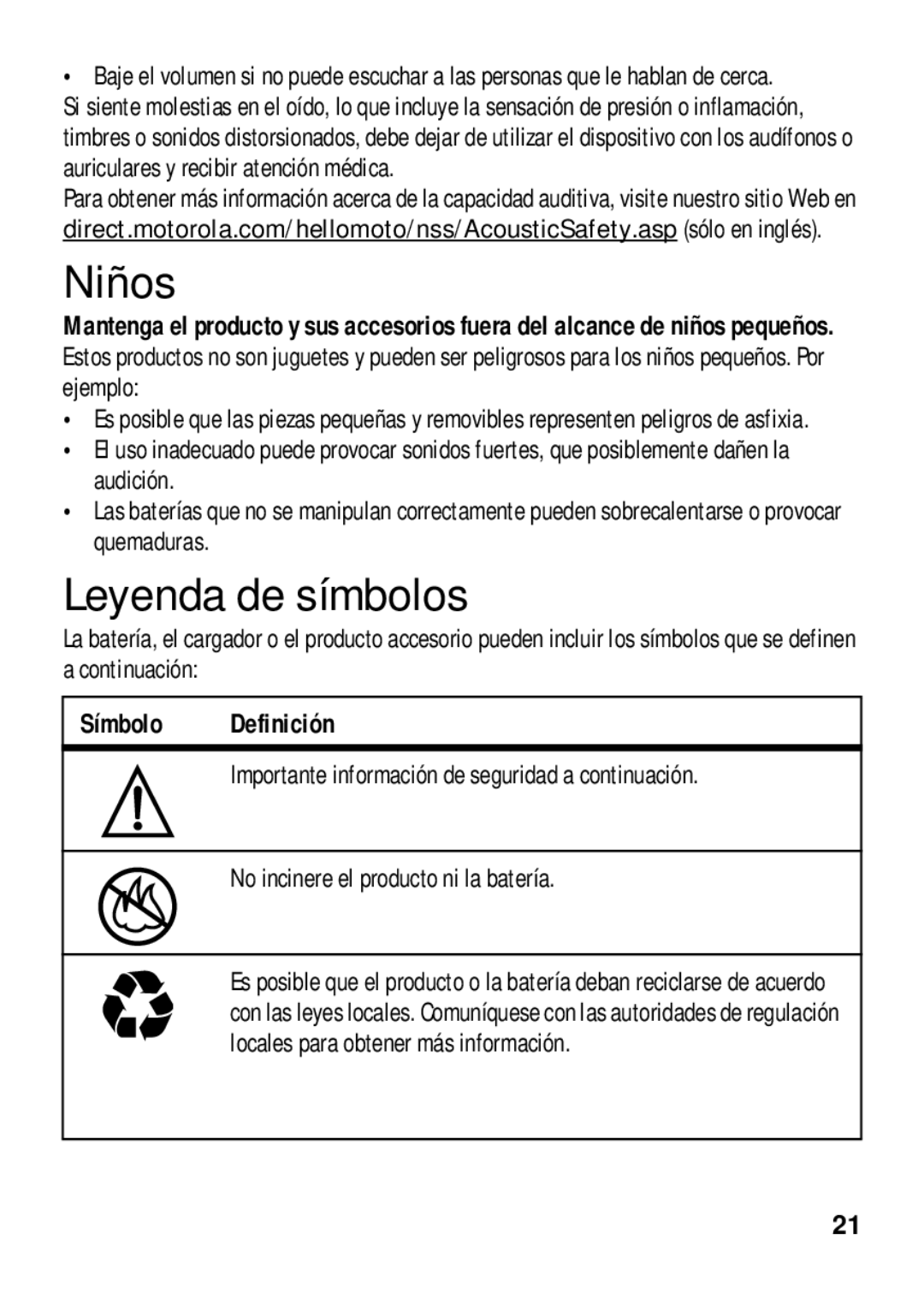 • Baje el volumen si no puede escuchar a las personas que le hablan de cerca.

Si siente molestias en el oído, lo que incluye la sensación de presión o inflamación, timbres o sonidos distorsionados, debe dejar de utilizar el dispositivo con los audífonos o auriculares y recibir atención médica.

Para obtener más información acerca de la capacidad auditiva, visite nuestro sitio Web en direct.motorola.com/hellomoto/nss/AcousticSafety.asp (sólo en inglés).

Niños

Mantenga el producto y sus accesorios fuera del alcance de niños pequeños. Estos productos no son juguetes y pueden ser peligrosos para los niños pequeños. Por ejemplo:

• Es posible que las piezas pequeñas y removibles representen peligros de asfixia.
• El uso inadecuado puede provocar sonidos fuertes, que posiblemente dañen la audición.
• Las baterías que no se manipulan correctamente pueden sobrecalentarse o provocar quemaduras.

Leyenda de símbolos

La batería, el cargador o el producto accesorio pueden incluir los símbolos que se definen a continuación:

| Símbolo | Definición |
|---|---|
| | Importante información de seguridad a continuación. |
| | No incinere el producto ni la batería. |
| | Es posible que el producto o la batería deban reciclarse de acuerdo con las leyes locales. Comuníquese con las autoridades de regulación locales para obtener más información. |

21